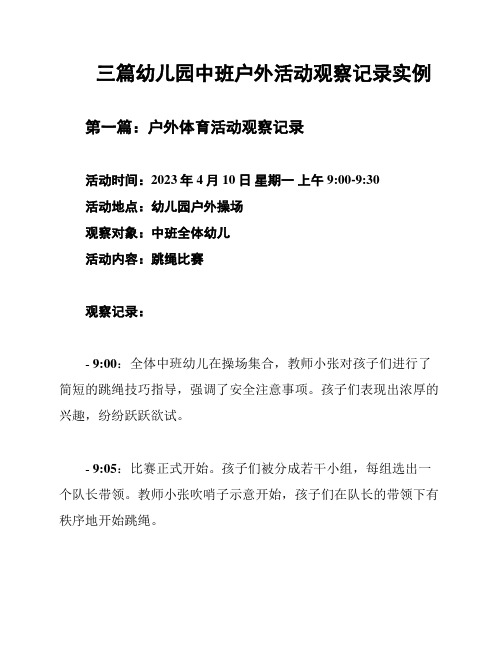 三篇幼儿园中班户外活动观察记录实例

第一篇：户外体育活动观察记录

活动时间：2023 年 4 月 10 日 星期一 上午 9:00-9:30
活动地点：幼儿园户外操场
观察对象：中班全体幼儿
活动内容：跳绳比赛

观察记录：

- 9:00：全体中班幼儿在操场集合，教师小张对孩子们进行了简短的跳绳技巧指导，强调了安全注意事项。孩子们表现出浓厚的兴趣，纷纷跃跃欲试。

- 9:05：比赛正式开始。孩子们被分成若干小组，每组选出一个队长带领。教师小张吹哨子示意开始，孩子们在队长的带领下有秩序地开始跳绳。